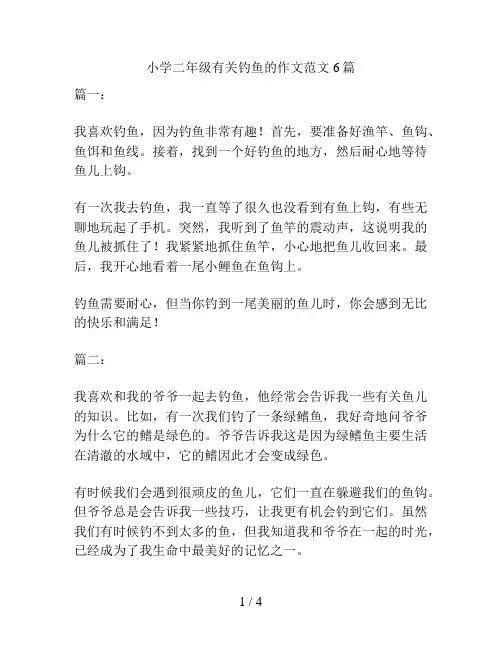 小学二年级有关钓鱼的作文范文 6 篇

篇一：

我喜欢钓鱼，因为钓鱼非常有趣！首先，要准备好渔竿、鱼钩、鱼饵和鱼线。接着，找到一个好钓鱼的地方，然后耐心地等待鱼儿上钩。

有一次我去钓鱼，我一直等了很久也没看到有鱼上钩，有些无聊地玩起了手机。突然，我听到了鱼竿的震动声，这说明我的鱼儿被抓住了！我紧紧地抓住鱼竿，小心地把鱼儿收回来。最后，我开心地看着一尾小鲤鱼在鱼钩上。

钓鱼需要耐心，但当你钓到一尾美丽的鱼儿时，你会感到无比的快乐和满足！

篇二：

我喜欢和我的爷爷一起去钓鱼，他经常会告诉我一些有关鱼儿的知识。比如，有一次我们钓了一条绿鳍鱼，我好奇地问爷爷为什么它的鳍是绿色的。爷爷告诉我这是因为绿鳍鱼主要生活在清澈的水域中，它的鳍因此才会变成绿色。

有时候我们会遇到很顽皮的鱼儿，它们一直在躲避我们的鱼钩。但爷爷总是会告诉我一些技巧，让我更有机会钓到它们。虽然我们有时候钓不到太多的鱼，但我知道我和爷爷在一起的时光，已经成为了我生命中最美好的记忆之一。

1 / 4